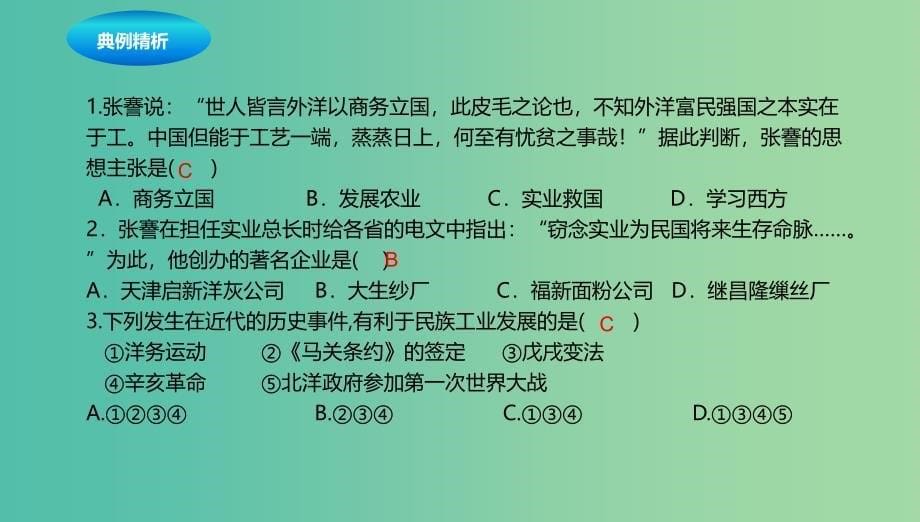 典例精析

1.张謇说：“世人皆言外洋以商务立国，此皮毛之论也，不知外洋富民强国之本实在于工。中国但能于工艺一端，蒸蒸日上，何至有忧贫之事哉！”据此判断，张謇的思想主张是( C )

A．商务立国　　B．发展农业　　C．实业救国　　D．学习西方

2．张謇在担任实业总长时给各省的电文中指出：“窃念实业为民国将来生存命脉……。”为此，他创办的著名企业是( B )

A．天津启新洋灰公司　B．大生纱厂　C．福新面粉公司　D．继昌隆缫丝厂

3.下列发生在近代的历史事件,有利于民族工业发展的是( C )

①洋务运动　②《马关条约》的签定　③戊戌变法

④辛亥革命　⑤北洋政府参加第一次世界大战

A.①②③④　B.②③④　C.①③④　D.①③④⑤